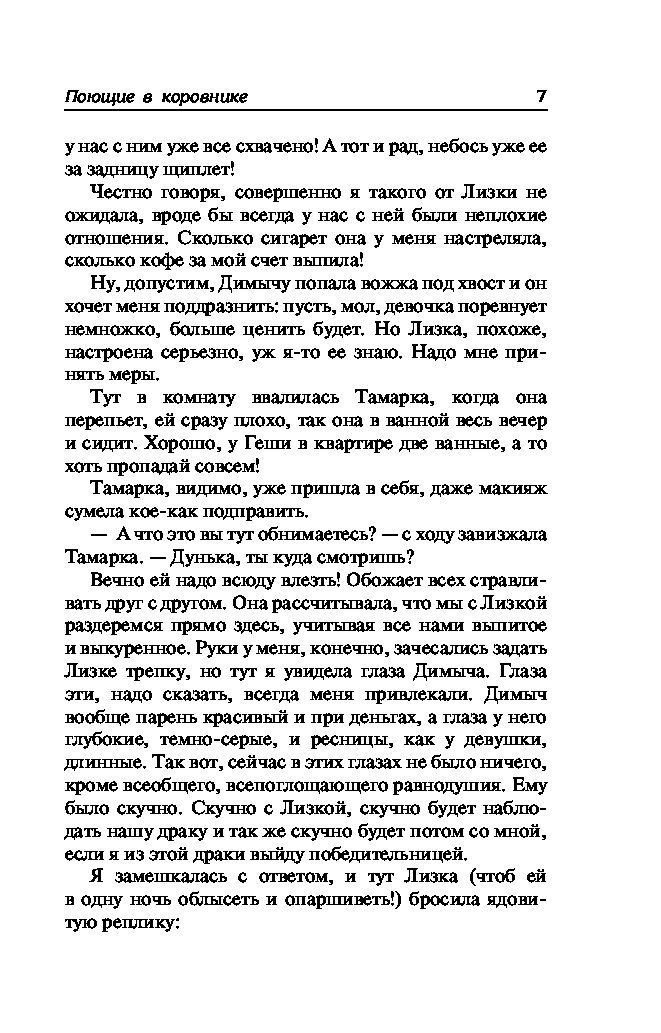 Поющие в коровнике 7

у нас с ним уже все схвачено! А тот и рад, небось уже ее за задницу щиплет!

Честно говоря, совершенно я такого от Лизки не ожидала, вроде бы всегда у нас с ней были неплохие отношения. Сколько сигарет она у меня настреляла, сколько кофе за мой счет выпила!

Ну, допустим, Димычу попала вожжа под хвост и он хочет меня поддразнить: пусть, мол, девочка поревнует немножко, больше ценить будет. Но Лизка, похоже, настроена серьезно, уж я-то ее знаю. Надо мне принять меры.

Тут в комнату ввалилась Тамарка, когда она перепьет, ей сразу плохо, так она в ванной весь вечер и сидит. Хорошо, у Геши в квартире две ванные, а то хоть пропадай совсем!

Тамарка, видимо, уже пришла в себя, даже макияж сумела кое-как подправить.

— А что это вы тут обнимаетесь? — с ходу завизжала Тамарка. — Дунька, ты куда смотришь?

Вечно ей надо всюду влезть! Обожает всех стравливать друг с другом. Она рассчитывала, что мы с Лизкой раздеремся прямо здесь, учитывая все нами выпитое и выкуренное. Руки у меня, конечно, зачесались задать Лизке трепку, но тут я увидела глаза Димыча. Глаза эти, надо сказать, всегда меня привлекали. Димыч вообще парень красивый и при деньгах, а глаза у него глубокие, темно-серые, и ресницы, как у девушки, длинные. Так вот, сейчас в этих глазах не было ничего, кроме всеобщего, всепоглощающего равнодушия. Ему было скучно. Скучно с Лизкой, скучно будет наблюдать нашу драку и так же скучно будет потом со мной, если я из этой драки выйду победительницей.

Я замешкалась с ответом, и тут Лизка (чтоб ей в одну ночь облысеть и опаршиветь!) бросила ядовитую реплику: